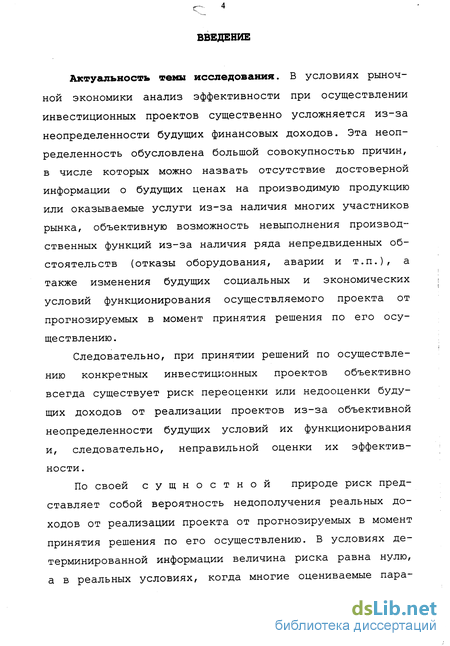 4

ВВЕДЕНИЕ

Актуальность темы исследования. В условиях рыночной экономики анализ эффективности при осуществлении инвестиционных проектов существенно усложняется из-за неопределенности будущих финансовых доходов. Эта неопределенность обусловлена большой совокупностью причин, в числе которых можно назвать отсутствие достоверной информации о будущих ценах на производимую продукцию или оказываемые услуги из-за наличия многих участников рынка, объективную возможность невыполнения производственных функций из-за наличия ряда непредвиденных обстоятельств (отказы оборудования, аварии и т.п.), а также изменения будущих социальных и экономических условий функционирования осуществляемого проекта от прогнозируемых в момент принятия решения по его осуществлению.

Следовательно, при принятии решений по осуществлению конкретных инвестиционных проектов объективно всегда существует риск переоценки или недооценки будущих доходов от реализации проектов из-за объективной неопределенности будущих условий их функционирования и, следовательно, неправильной оценки их эффективности.

По своей сущностной природе риск представляет собой вероятность недополучения реальных доходов от реализации проекта от прогнозируемых в момент принятия решения по его осуществлению. В условиях детерминированной информации величина риска равна нулю, а в реальных условиях, когда многие оцениваемые пара-

dsLib.net
библиотека диссертаций